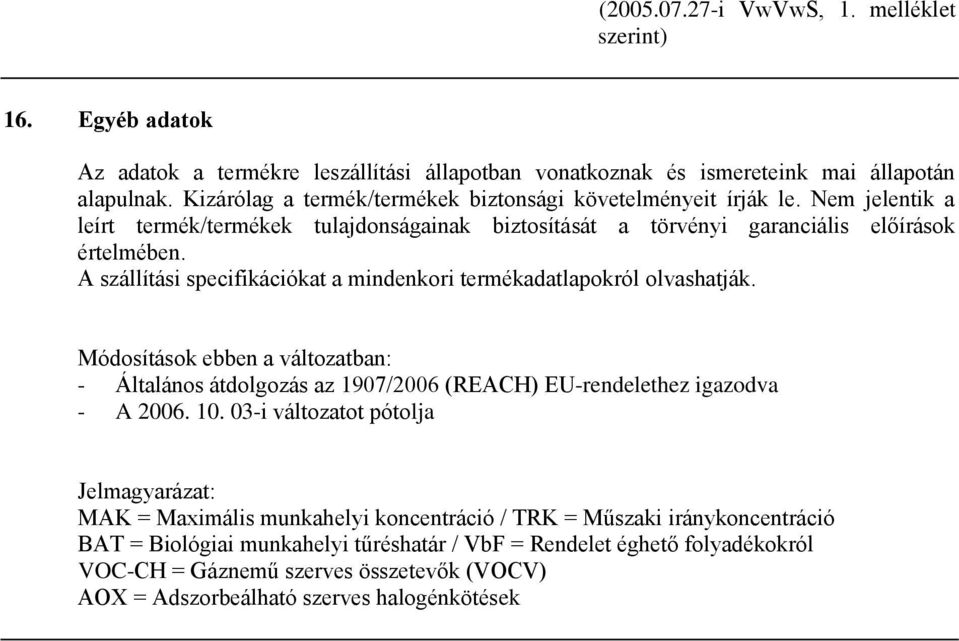 (2005.07.27-i VwVwS, 1. melléklet szerint)

16. Egyéb adatok

Az adatok a termékre leszállítási állapotban vonatkoznak és ismereteink mai állapotán alapulnak. Kizárólag a termék/termékek biztonsági követelményeit írják le. Nem jelentik a leírt termék/termékek tulajdonságainak biztosítását a törvényi garanciális előírások értelmében.
A szállítási specifikációkat a mindenkori termékadatlapokról olvashatják.

Módosítások ebben a változatban:
- Általános átdolgozás az 1907/2006 (REACH) EU-rendelethez igazodva
- A 2006. 10. 03-i változatot pótolja

Jelmagyarázat:
MAK = Maximális munkahelyi koncentráció / TRK = Műszaki iránykoncentráció
BAT = Biológiai munkahelyi tűréshatár / VbF = Rendelet éghető folyadékokról
VOC-CH = Gáznemű szerves összetevők (VOCV)
AOX = Adszorbeálható szerves halogénkötések